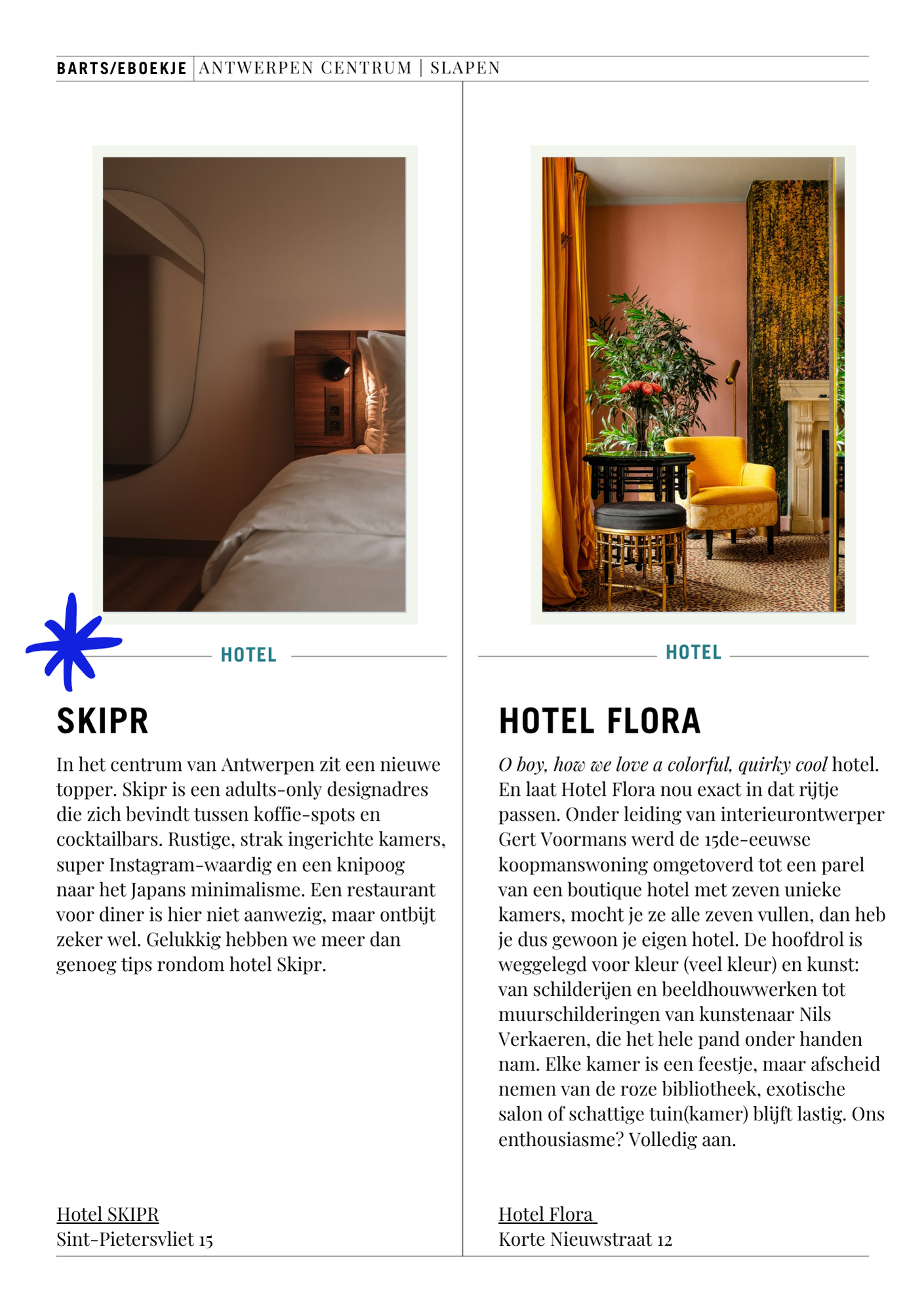 BARTS/EBOEKJE | ANTWERPEN CENTRUM | SLAPEN

HOTEL

SKIPR

In het centrum van Antwerpen zit een nieuwe topper. Skipr is een adults-only designadres die zich bevindt tussen koffie-spots en cocktailbars. Rustige, strak ingerichte kamers, super Instagram-waardig en een knipoog naar het Japans minimalisme. Een restaurant voor diner is hier niet aanwezig, maar ontbijt zeker wel. Gelukkig hebben we meer dan genoeg tips rondom hotel Skipr.

Hotel SKIPR
Sint-Pietersvliet 15

HOTEL

HOTEL FLORA

O boy, how we love a colorful, quirky cool hotel. En laat Hotel Flora nou exact in dat rijtje passen. Onder leiding van interieurontwerper Gert Voormans werd de 15de-eeuwse koopmanswoning omgetoverd tot een parel van een boutique hotel met zeven unieke kamers, mocht je ze alle zeven vullen, dan heb je dus gewoon je eigen hotel. De hoofdrol is weggelegd voor kleur (veel kleur) en kunst: van schilderijen en beeldhouwwerken tot muurschilderingen van kunstenaar Nils Verkaeren, die het hele pand onder handen nam. Elke kamer is een feestje, maar afscheid nemen van de roze bibliotheek, exotische salon of schattige tuin(kamer) blijft lastig. Ons enthousiasme? Volledig aan.

Hotel Flora
Korte Nieuwstraat 12